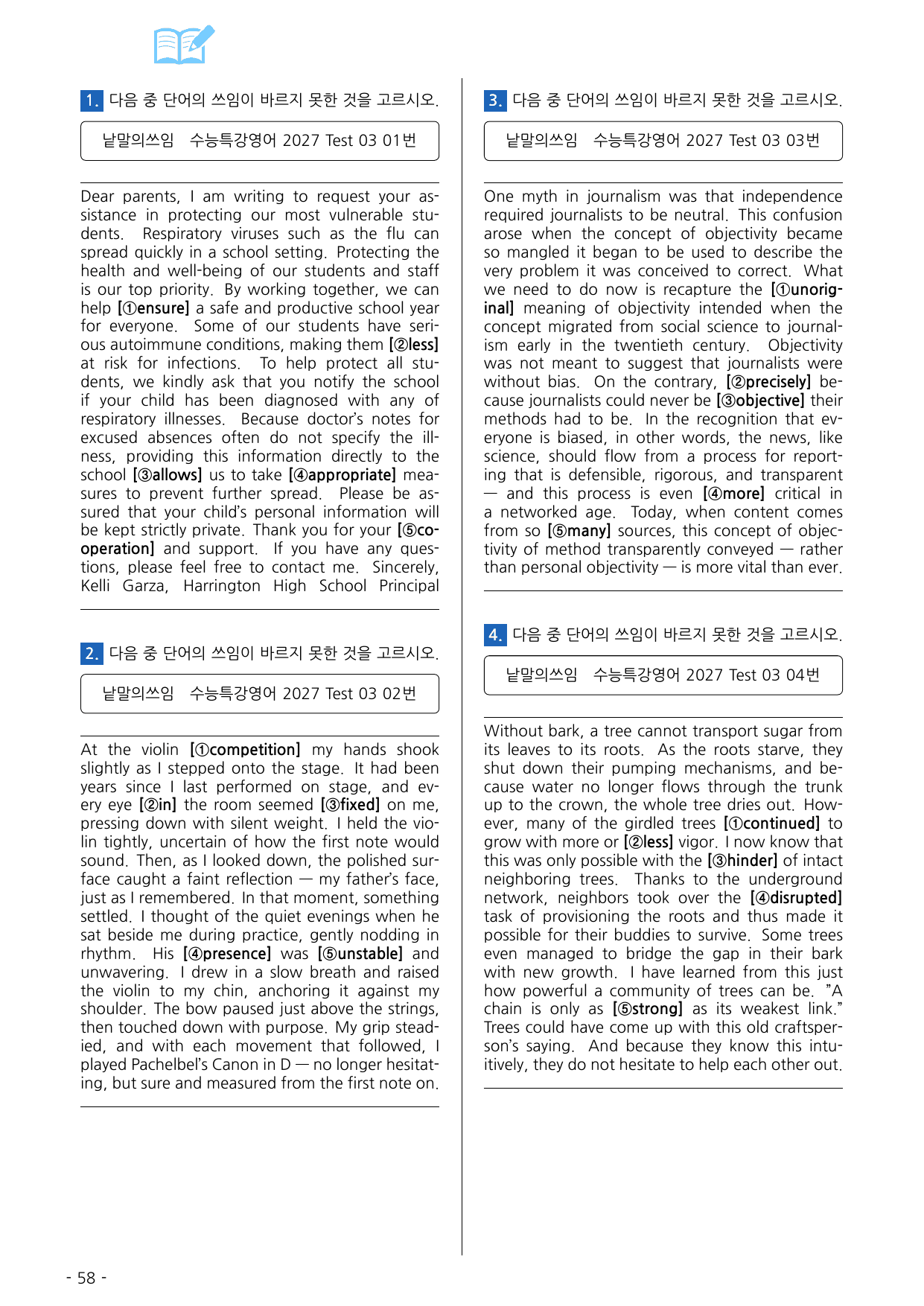 1. 다음 중 단어의 쓰임이 바르지 못한 것을 고르시오.

낱말의쓰임 수능특강영어 2027 Test 03 01번

Dear parents, I am writing to request your assistance in protecting our most vulnerable students. Respiratory viruses such as the flu can spread quickly in a school setting. Protecting the health and well-being of our students and staff is our top priority. By working together, we can help [①ensure] a safe and productive school year for everyone. Some of our students have serious autoimmune conditions, making them [②less] at risk for infections. To help protect all students, we kindly ask that you notify the school if your child has been diagnosed with any of respiratory illnesses. Because doctor's notes for excused absences often do not specify the illness, providing this information directly to the school [③allows] us to take [④appropriate] measures to prevent further spread. Please be assured that your child's personal information will be kept strictly private. Thank you for your [⑤cooperation] and support. If you have any questions, please feel free to contact me. Sincerely, Kelli Garza, Harrington High School Principal

2. 다음 중 단어의 쓰임이 바르지 못한 것을 고르시오.

낱말의쓰임 수능특강영어 2027 Test 03 02번

At the violin [①competition] my hands shook slightly as I stepped onto the stage. It had been years since I last performed on stage, and every eye [②in] the room seemed [③fixed] on me, pressing down with silent weight. I held the violin tightly, uncertain of how the first note would sound. Then, as I looked down, the polished surface caught a faint reflection — my father's face, just as I remembered. In that moment, something settled. I thought of the quiet evenings when he sat beside me during practice, gently nodding in rhythm. His [④presence] was [⑤unstable] and unwavering. I drew in a slow breath and raised the violin to my chin, anchoring it against my shoulder. The bow paused just above the strings, then touched down with purpose. My grip steadied, and with each movement that followed, I played Pachelbel's Canon in D — no longer hesitating, but sure and measured from the first note on.

3. 다음 중 단어의 쓰임이 바르지 못한 것을 고르시오.

낱말의쓰임 수능특강영어 2027 Test 03 03번

One myth in journalism was that independence required journalists to be neutral. This confusion arose when the concept of objectivity became so mangled it began to be used to describe the very problem it was conceived to correct. What we need to do now is recapture the [①unoriginal] meaning of objectivity intended when the concept migrated from social science to journalism early in the twentieth century. Objectivity was not meant to suggest that journalists were without bias. On the contrary, [②precisely] because journalists could never be [③objective] their methods had to be. In the recognition that everyone is biased, in other words, the news, like science, should flow from a process for reporting that is defensible, rigorous, and transparent — and this process is even [④more] critical in a networked age. Today, when content comes from so [⑤many] sources, this concept of objectivity of method transparently conveyed — rather than personal objectivity — is more vital than ever.

4. 다음 중 단어의 쓰임이 바르지 못한 것을 고르시오.

낱말의쓰임 수능특강영어 2027 Test 03 04번

Without bark, a tree cannot transport sugar from its leaves to its roots. As the roots starve, they shut down their pumping mechanisms, and because water no longer flows through the trunk up to the crown, the whole tree dries out. However, many of the girdled trees [①continued] to grow with more or [②less] vigor. I now know that this was only possible with the [③hinder] of intact neighboring trees. Thanks to the underground network, neighbors took over the [④disrupted] task of provisioning the roots and thus made it possible for their buddies to survive. Some trees even managed to bridge the gap in their bark with new growth. I have learned from this just how powerful a community of trees can be. "A chain is only as [⑤strong] as its weakest link." Trees could have come up with this old craftsperson's saying. And because they know this intuitively, they do not hesitate to help each other out.

- 58 -